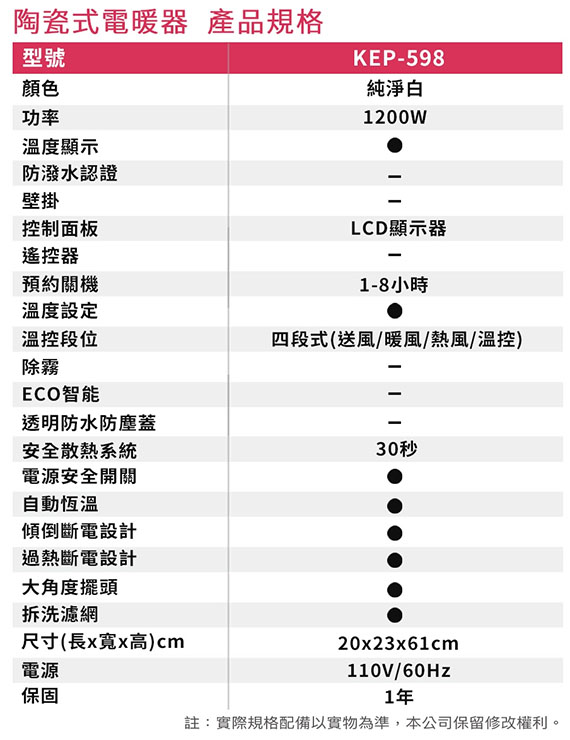 陶瓷式電暖器 產品規格

| 型號 | KEP-598 |
|---|---|
| 顏色 | 純淨白 |
| 功率 | 1200W |
| 溫度顯示 | ● |
| 防潑水認證 | – |
| 壁掛 | – |
| 控制面板 | LCD顯示器 |
| 遙控器 | – |
| 預約關機 | 1-8小時 |
| 溫度設定 | ● |
| 溫控段位 | 四段式(送風/暖風/熱風/溫控) |
| 除霧 | – |
| ECO智能 | – |
| 透明防水防塵蓋 | – |
| 安全散熱系統 | 30秒 |
| 電源安全開關 | ● |
| 自動恆溫 | ● |
| 傾倒斷電設計 | ● |
| 過熱斷電設計 | ● |
| 大角度擺頭 | ● |
| 拆洗濾網 | ● |
| 尺寸(長x寬x高)cm | 20x23x61cm |
| 電源 | 110V/60Hz |
| 保固 | 1年 |

註：實際規格配備以實物為準，本公司保留修改權利。